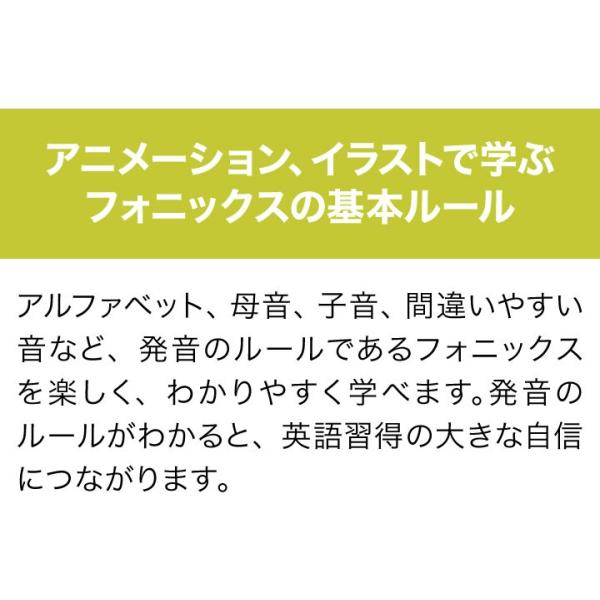 アニメーション、イラストで学ぶ
フォニックスの基本ルール

アルファベット、母音、子音、間違いやすい音など、発音のルールであるフォニックスを楽しく、わかりやすく学べます。発音のルールがわかると、英語習得の大きな自信につながります。